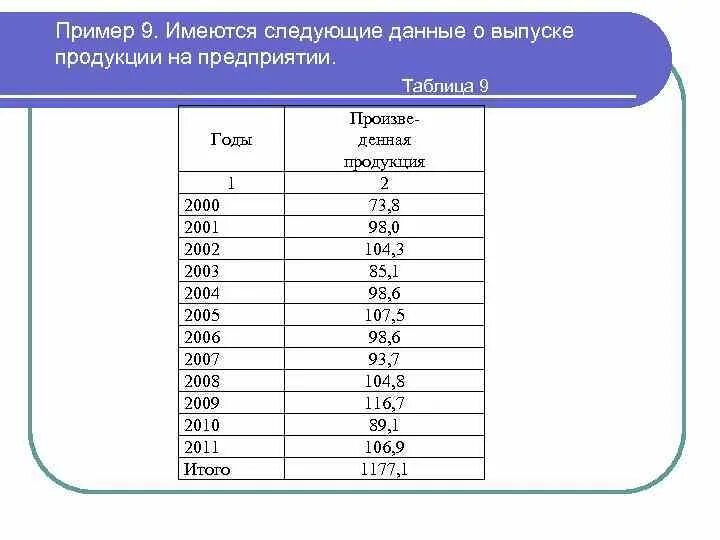 Пример 9. Имеются следующие данные о выпуске продукции на предприятии.

Таблица 9

| Годы | Произведенная продукция |
|---|---|
| 1 | 2 |
| 2000 | 73,8 |
| 2001 | 98,0 |
| 2002 | 104,3 |
| 2003 | 85,1 |
| 2004 | 98,6 |
| 2005 | 107,5 |
| 2006 | 98,6 |
| 2007 | 93,7 |
| 2008 | 104,8 |
| 2009 | 116,7 |
| 2010 | 89,1 |
| 2011 | 106,9 |
| Итого | 1177,1 |